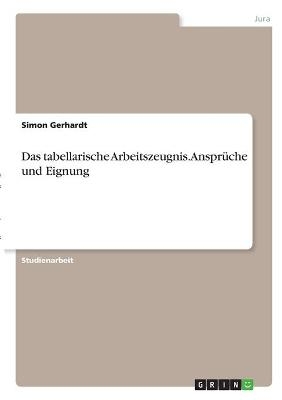 Jura

Simon Gerhardt

Das tabellarische Arbeitszeugnis. Ansprüche und Eignung

Studienarbeit

GRIN